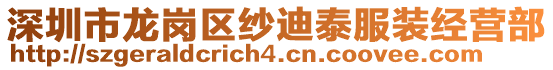 深圳市龙岗区纱迪泰服装经营部
http://szgeraldcrich4.cn.coovee.com